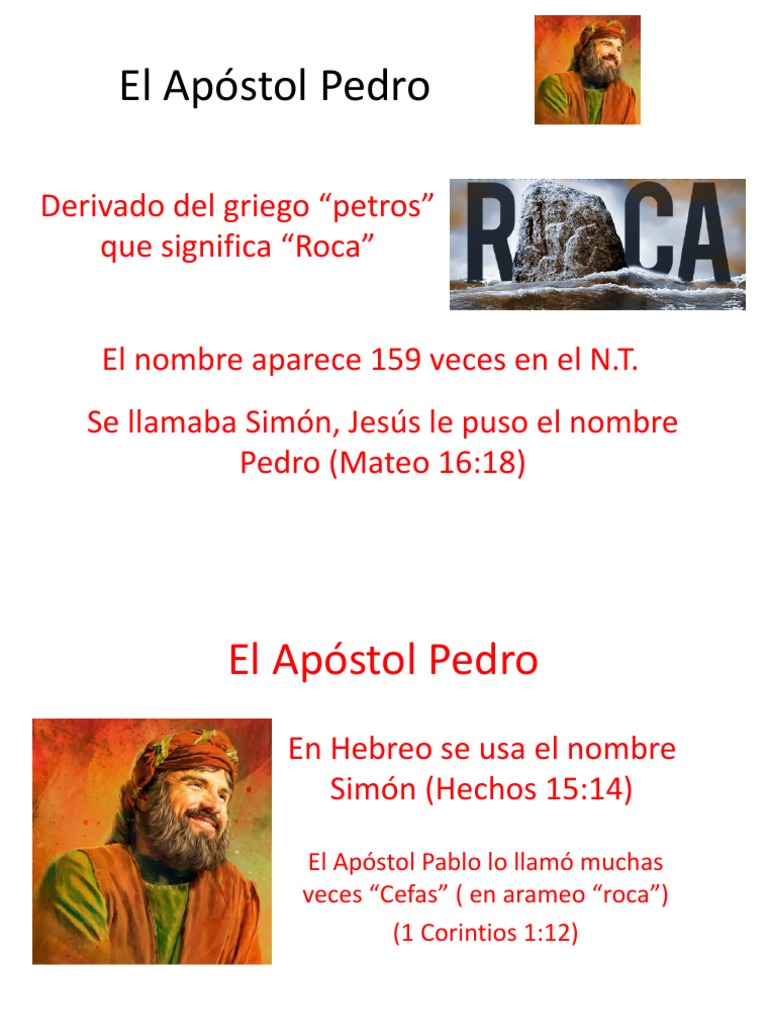 El Apóstol Pedro

Derivado del griego “petros” que significa “Roca”

ROCA

El nombre aparece 159 veces en el N.T.

Se llamaba Simón, Jesús le puso el nombre Pedro (Mateo 16:18)

El Apóstol Pedro

En Hebreo se usa el nombre Simón (Hechos 15:14)

El Apóstol Pablo lo llamó muchas veces “Cefas” ( en arameo “roca”)

(1 Corintios 1:12)